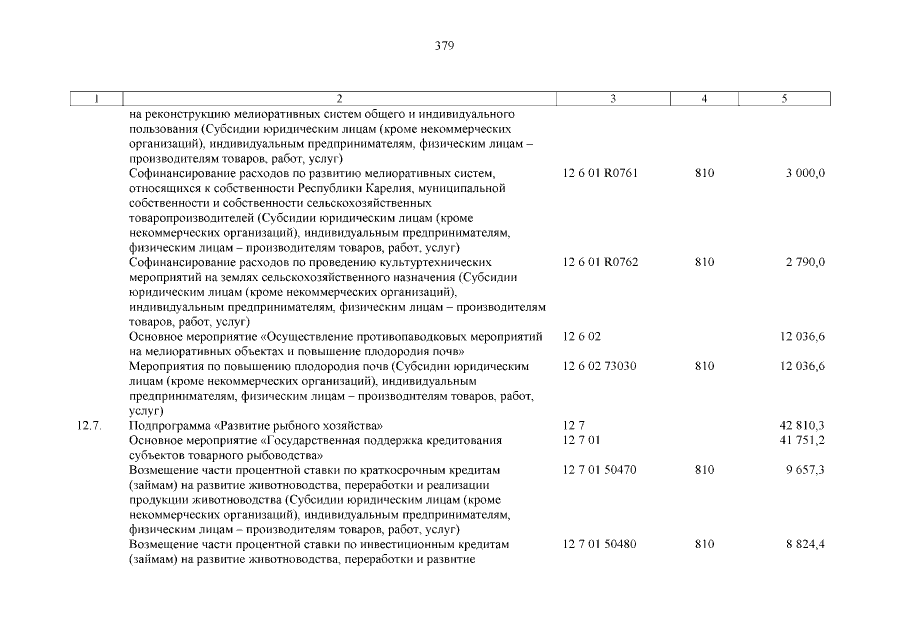 379

| 1 | 2 | 3 | 4 | 5 |
|---|---|---|---|---|
| | на реконструкцию мелиоративных систем общего и индивидуального пользования (Субсидии юридическим лицам (кроме некоммерческих организаций), индивидуальным предпринимателям, физическим лицам – производителям товаров, работ, услуг) | | | |
| | Софинансирование расходов по развитию мелиоративных систем, относящихся к собственности Республики Карелия, муниципальной собственности и собственности сельскохозяйственных товаропроизводителей (Субсидии юридическим лицам (кроме некоммерческих организаций), индивидуальным предпринимателям, физическим лицам – производителям товаров, работ, услуг) | 12 6 01 R0761 | 810 | 3 000,0 |
| | Софинансирование расходов по проведению культуртехнических мероприятий на землях сельскохозяйственного назначения (Субсидии юридическим лицам (кроме некоммерческих организаций), индивидуальным предпринимателям, физическим лицам – производителям товаров, работ, услуг) | 12 6 01 R0762 | 810 | 2 790,0 |
| | Основное мероприятие «Осуществление противопаводковых мероприятий на мелиоративных объектах и повышение плодородия почв» | 12 6 02 | | 12 036,6 |
| | Мероприятия по повышению плодородия почв (Субсидии юридическим лицам (кроме некоммерческих организаций), индивидуальным предпринимателям, физическим лицам – производителям товаров, работ, услуг) | 12 6 02 73030 | 810 | 12 036,6 |
| 12.7. | Подпрограмма «Развитие рыбного хозяйства» | 12 7 | | 42 810,3 |
| | Основное мероприятие «Государственная поддержка кредитования субъектов товарного рыбоводства» | 12 7 01 | | 41 751,2 |
| | Возмещение части процентной ставки по краткосрочным кредитам (займам) на развитие животноводства, переработки и реализации продукции животноводства (Субсидии юридическим лицам (кроме некоммерческих организаций), индивидуальным предпринимателям, физическим лицам – производителям товаров, работ, услуг) | 12 7 01 50470 | 810 | 9 657,3 |
| | Возмещение части процентной ставки по инвестиционным кредитам (займам) на развитие животноводства, переработки и развитие | 12 7 01 50480 | 810 | 8 824,4 |